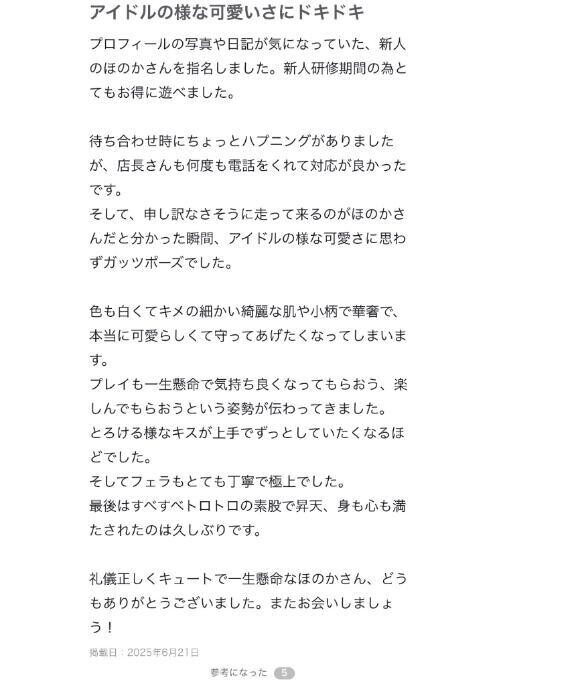 アイドルの様な可愛いさにドキドキ

プロフィールの写真や日記が気になっていた、新人のほのかさんを指名しました。新人研修期間の為とてもお得に遊べました。

待ち合わせ時にちょっとハプニングがありましたが、店長さんも何度も電話をくれて対応が良かったです。
そして、申し訳なさそうに走って来るのがほのかさんだと分かった瞬間、アイドルの様な可愛さに思わずガッツポーズでした。

色も白くてキメの細かい綺麗な肌や小柄で華奢で、本当に可愛らしくて守ってあげたくなってしまいます。
プレイも一生懸命で気持ち良くなってもらおう、楽しんでもらおうという姿勢が伝わってきました。
とろける様なキスが上手でずっとしていたくなるほどでした。
そしてフェラもとても丁寧で極上でした。
最後はすべすべトロトロの素股で昇天、身も心も満たされたのは久しぶりです。

礼儀正しくキュートで一生懸命なほのかさん、どうもありがとうございました。またお会いしましょう！

掲載日：2025年6月21日

参考になった 5